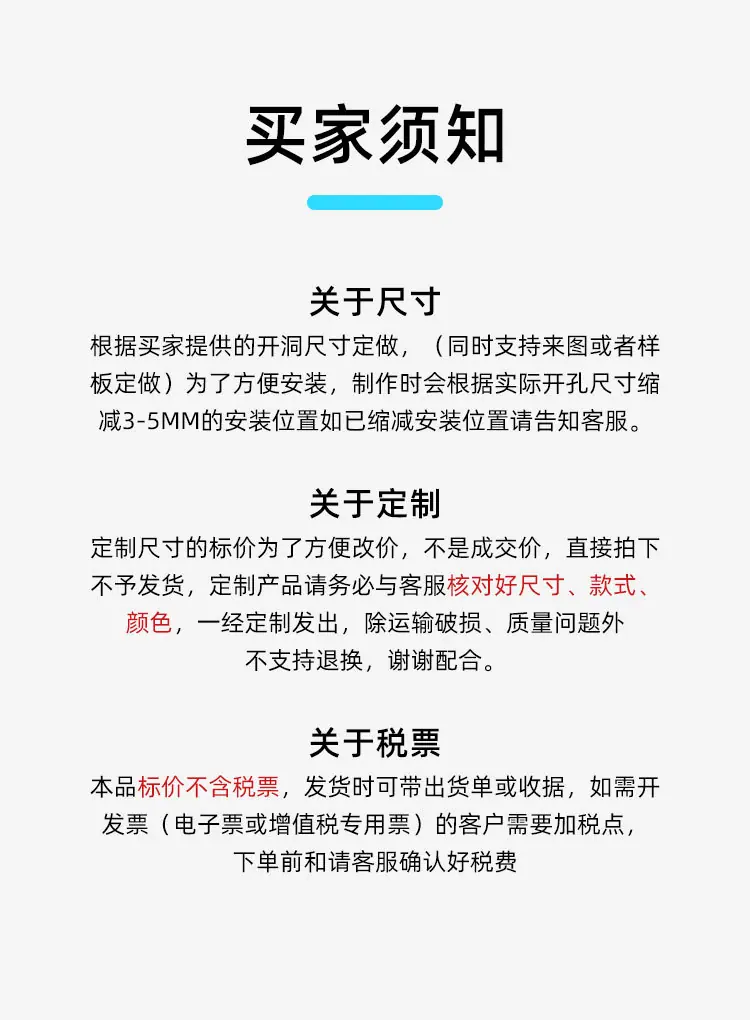 买家须知

关于尺寸

根据买家提供的开洞尺寸定做，（同时支持来图或者样板定做）为了方便安装，制作时会根据实际开孔尺寸缩减3-5MM的安装位置如已缩减安装位置请告知客服。

关于定制

定制尺寸的标价为了方便改价，不是成交价，直接拍下不予发货，定制产品请务必与客服核对好尺寸、款式、颜色，一经定制发出，除运输破损、质量问题外不支持退换，谢谢配合。

关于税票

本品标价不含税票，发货时可带出货单或收据，如需开发票（电子票或增值税专用票）的客户需要加税点，下单前和请客服确认好税费